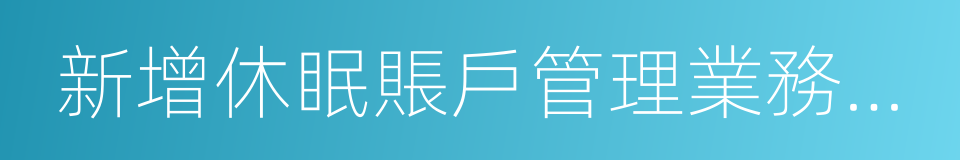 新增休眠賬戶管理業務...